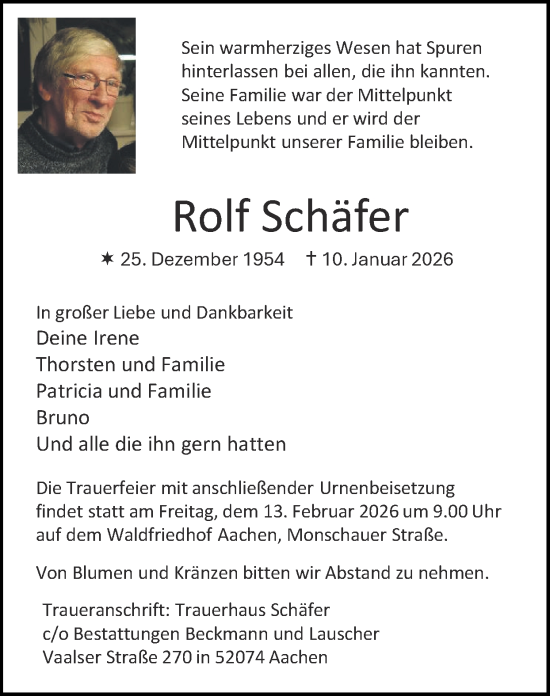 Sein warmherziges Wesen hat Spuren hinterlassen bei allen, die ihn kannten. Seine Familie war der Mittelpunkt seines Lebens und er wird der Mittelpunkt unserer Familie bleiben.

Rolf Schäfer

✶ 25. Dezember 1954 † 10. Januar 2026

In großer Liebe und Dankbarkeit
Deine Irene
Thorsten und Familie
Patricia und Familie
Bruno
Und alle die ihn gern hatten

Die Trauerfeier mit anschließender Urnenbeisetzung findet statt am Freitag, dem 13. Februar 2026 um 9.00 Uhr auf dem Waldfriedhof Aachen, Monschauer Straße.

Von Blumen und Kränzen bitten wir Abstand zu nehmen.

Traueranschrift: Trauerhaus Schäfer
c/o Bestattungen Beckmann und Lauscher
Vaalser Straße 270 in 52074 Aachen